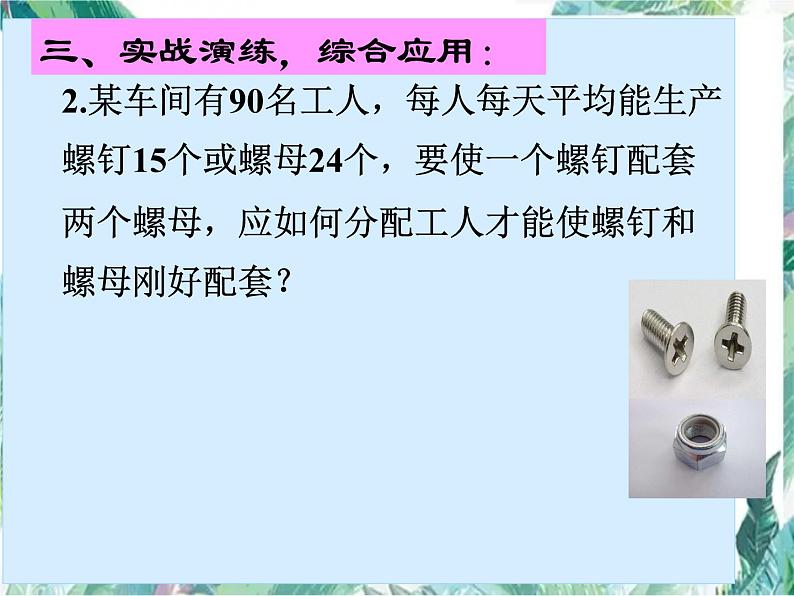 三、实战演练，综合应用：

2.某车间有90名工人，每人每天平均能生产螺钉15个或螺母24个，要使一个螺钉配套两个螺母，应如何分配工人才能使螺钉和螺母刚好配套？